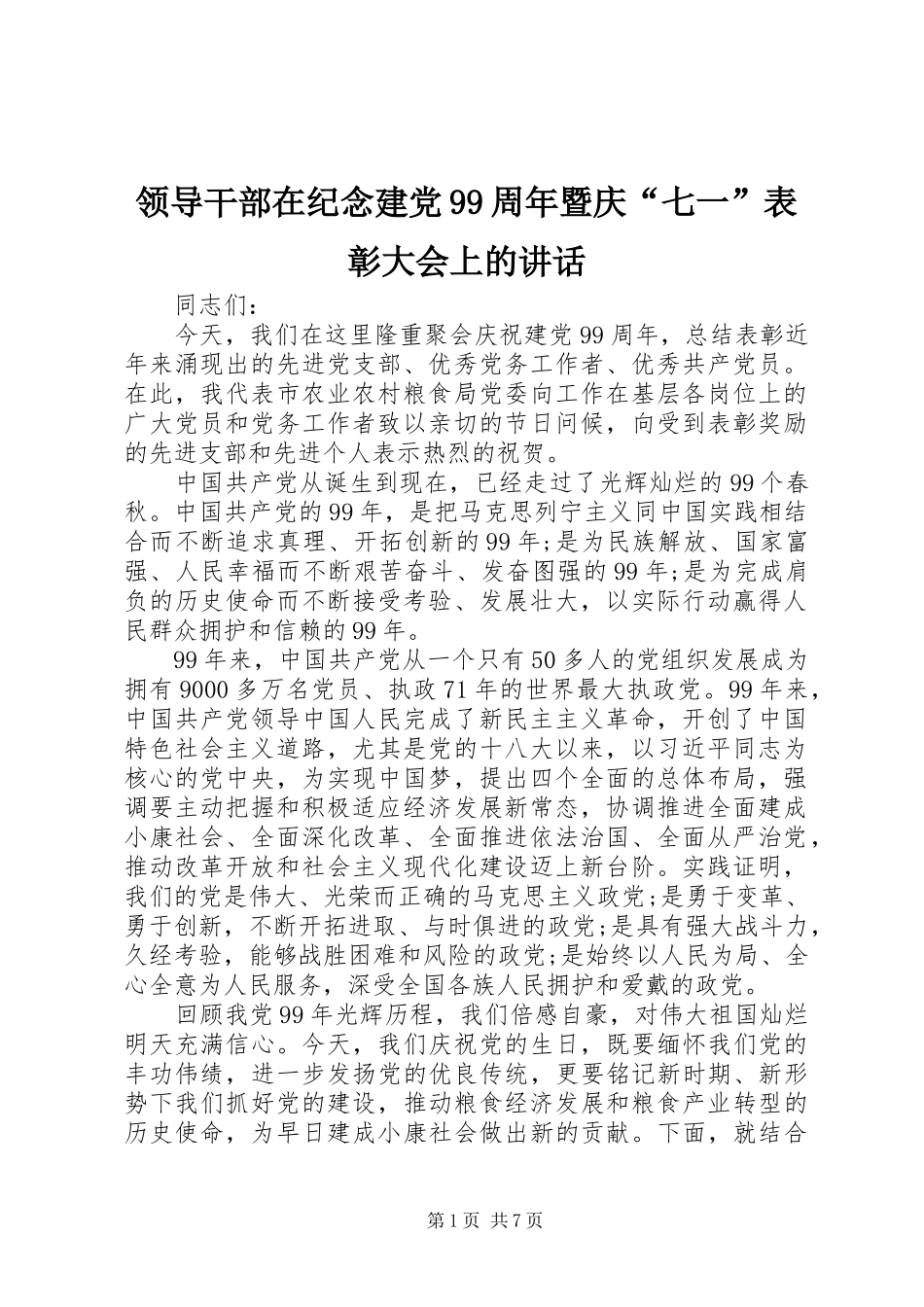 领导干部在纪念建党99周年暨庆“七一”表彰大会上的讲话

同志们：

今天，我们在这里隆重聚会庆祝建党99周年，总结表彰近年来涌现出的先进党支部、优秀党务工作者、优秀共产党员。在此，我代表市农业农村粮食局党委向工作在基层各岗位上的广大党员和党务工作者致以亲切的节日问候，向受到表彰奖励的先进支部和先进个人表示热烈的祝贺。

中国共产党从诞生到现在，已经走过了光辉灿烂的99个春秋。中国共产党的99年，是把马克思列宁主义同中国实践相结合而不断追求真理、开拓创新的99年;是为民族解放、国家富强、人民幸福而不断艰苦奋斗、发奋图强的99年;是为完成肩负的历史使命而不断接受考验、发展壮大，以实际行动赢得人民群众拥护和信赖的99年。

99年来，中国共产党从一个只有50多人的党组织发展成为拥有9000多万名党员、执政71年的世界最大执政党。99年来，中国共产党领导中国人民完成了新民主主义革命，开创了中国特色社会主义道路，尤其是党的十八大以来，以习近平同志为核心的党中央，为实现中国梦，提出四个全面的总体布局，强调要主动把握和积极适应经济发展新常态，协调推进全面建成小康社会、全面深化改革、全面推进依法治国、全面从严治党，推动改革开放和社会主义现代化建设迈上新台阶。实践证明，我们的党是伟大、光荣而正确的马克思主义政党;是勇于变革、勇于创新，不断开拓进取、与时俱进的政党;是具有强大战斗力，久经考验，能够战胜困难和风险的政党;是始终以人民为局、全心全意为人民服务，深受全国各族人民拥护和爱戴的政党。

回顾我党99年光辉历程，我们倍感自豪，对伟大祖国灿烂明天充满信心。今天，我们庆祝党的生日，既要缅怀我们党的丰功伟绩，进一步发扬党的优良传统，更要铭记新时期、新形势下我们抓好党的建设，推动粮食经济发展和粮食产业转型的历史使命，为早日建成小康社会做出新的贡献。下面，就结合

第1页 共7页